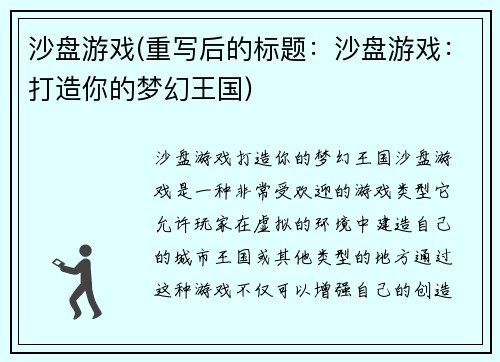 沙盘游戏(重写后的标题：沙盘游戏：打造你的梦幻王国)

沙盘游戏打造你的梦幻王国沙盘游戏是一种非常受欢迎的游戏类型它允许玩家在虚拟的环境中建造自己的城市王国或其他类型的地方通过这种游戏不仅可以增强自己的创造